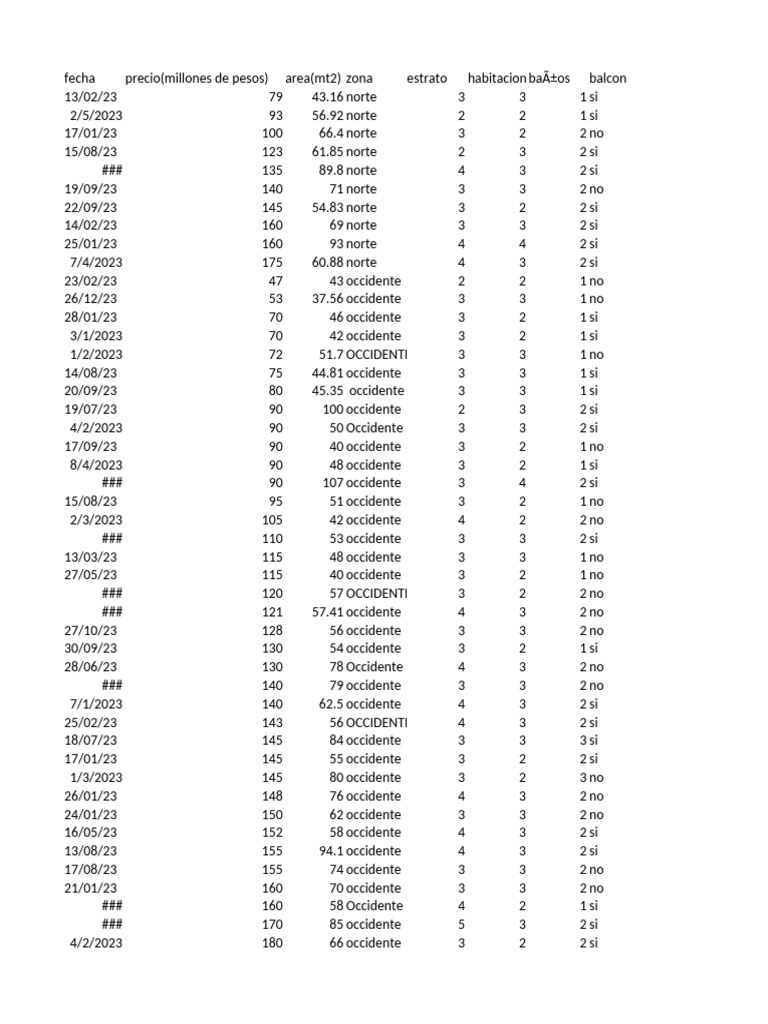 | fecha | precio(millones de pesos) | area(mt2) | zona | estrato | habitacion | baÃ±os | balcon |
|---|---|---|---|---|---|---|---|
| 13/02/23 | 79 | 43.16 | norte | 3 | 3 | 1 | si |
| 2/5/2023 | 93 | 56.92 | norte | 2 | 2 | 1 | si |
| 17/01/23 | 100 | 66.4 | norte | 3 | 2 | 2 | no |
| 15/08/23 | 123 | 61.85 | norte | 2 | 3 | 2 | si |
| ### | 135 | 89.8 | norte | 4 | 3 | 2 | si |
| 19/09/23 | 140 | 71 | norte | 3 | 3 | 2 | no |
| 22/09/23 | 145 | 54.83 | norte | 3 | 2 | 2 | si |
| 14/02/23 | 160 | 69 | norte | 3 | 3 | 2 | si |
| 25/01/23 | 160 | 93 | norte | 4 | 4 | 2 | si |
| 7/4/2023 | 175 | 60.88 | norte | 4 | 3 | 2 | si |
| 23/02/23 | 47 | 43 | occidente | 2 | 2 | 1 | no |
| 26/12/23 | 53 | 37.56 | occidente | 3 | 3 | 1 | no |
| 28/01/23 | 70 | 46 | occidente | 3 | 2 | 1 | si |
| 3/1/2023 | 70 | 42 | occidente | 3 | 2 | 1 | si |
| 1/2/2023 | 72 | 51.7 | OCCIDENTI | 3 | 3 | 1 | no |
| 14/08/23 | 75 | 44.81 | occidente | 3 | 3 | 1 | si |
| 20/09/23 | 80 | 45.35 | occidente | 3 | 3 | 1 | si |
| 19/07/23 | 90 | 100 | occidente | 2 | 3 | 2 | si |
| 4/2/2023 | 90 | 50 | Occidente | 3 | 3 | 2 | si |
| 17/09/23 | 90 | 40 | occidente | 3 | 2 | 1 | no |
| 8/4/2023 | 90 | 48 | occidente | 3 | 2 | 1 | si |
| ### | 90 | 107 | occidente | 3 | 4 | 2 | si |
| 15/08/23 | 95 | 51 | occidente | 3 | 2 | 1 | no |
| 2/3/2023 | 105 | 42 | occidente | 4 | 2 | 2 | no |
| ### | 110 | 53 | occidente | 3 | 3 | 2 | si |
| 13/03/23 | 115 | 48 | occidente | 3 | 3 | 1 | no |
| 27/05/23 | 115 | 40 | occidente | 3 | 2 | 1 | no |
| ### | 120 | 57 | OCCIDENTI | 3 | 2 | 2 | no |
| ### | 121 | 57.41 | occidente | 4 | 3 | 2 | no |
| 27/10/23 | 128 | 56 | occidente | 3 | 3 | 2 | no |
| 30/09/23 | 130 | 54 | occidente | 3 | 2 | 1 | si |
| 28/06/23 | 130 | 78 | Occidente | 4 | 3 | 2 | no |
| ### | 140 | 79 | occidente | 3 | 3 | 2 | no |
| 7/1/2023 | 140 | 62.5 | occidente | 4 | 3 | 2 | si |
| 25/02/23 | 143 | 56 | OCCIDENTI | 4 | 3 | 2 | si |
| 18/07/23 | 145 | 84 | occidente | 3 | 3 | 3 | si |
| 17/01/23 | 145 | 55 | occidente | 3 | 2 | 2 | si |
| 1/3/2023 | 145 | 80 | occidente | 3 | 2 | 3 | no |
| 26/01/23 | 148 | 76 | occidente | 4 | 3 | 2 | no |
| 24/01/23 | 150 | 62 | occidente | 3 | 3 | 2 | no |
| 16/05/23 | 152 | 58 | occidente | 4 | 3 | 2 | si |
| 13/08/23 | 155 | 94.1 | occidente | 4 | 3 | 2 | si |
| 17/08/23 | 155 | 74 | occidente | 3 | 3 | 2 | no |
| 21/01/23 | 160 | 70 | occidente | 3 | 3 | 2 | no |
| ### | 160 | 58 | Occidente | 4 | 2 | 1 | si |
| ### | 170 | 85 | occidente | 5 | 3 | 2 | si |
| 4/2/2023 | 180 | 66 | occidente | 3 | 2 | 2 | si |